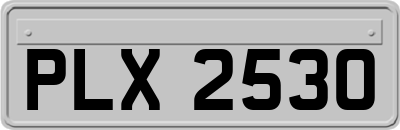 PLX 2530